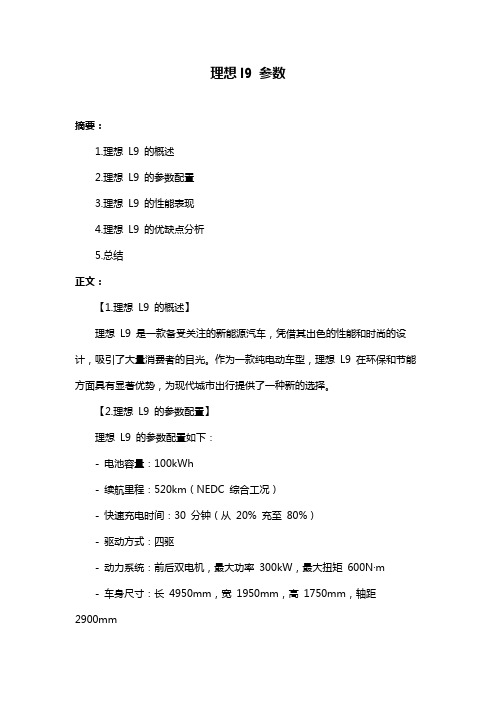 理想 l9 参数

摘要：

1.理想 L9 的概述

2.理想 L9 的参数配置

3.理想 L9 的性能表现

4.理想 L9 的优缺点分析

5.总结

正文：

【1.理想 L9 的概述】

理想 L9 是一款备受关注的新能源汽车，凭借其出色的性能和时尚的设计，吸引了大量消费者的目光。作为一款纯电动车型，理想 L9 在环保和节能方面具有显著优势，为现代城市出行提供了一种新的选择。

【2.理想 L9 的参数配置】

理想 L9 的参数配置如下：

- 电池容量：100kWh

- 续航里程：520km（NEDC 综合工况）

- 快速充电时间：30 分钟（从 20% 充至 80%）

- 驱动方式：四驱

- 动力系统：前后双电机，最大功率 300kW，最大扭矩 600N·m

- 车身尺寸：长 4950mm，宽 1950mm，高 1750mm，轴距 2900mm